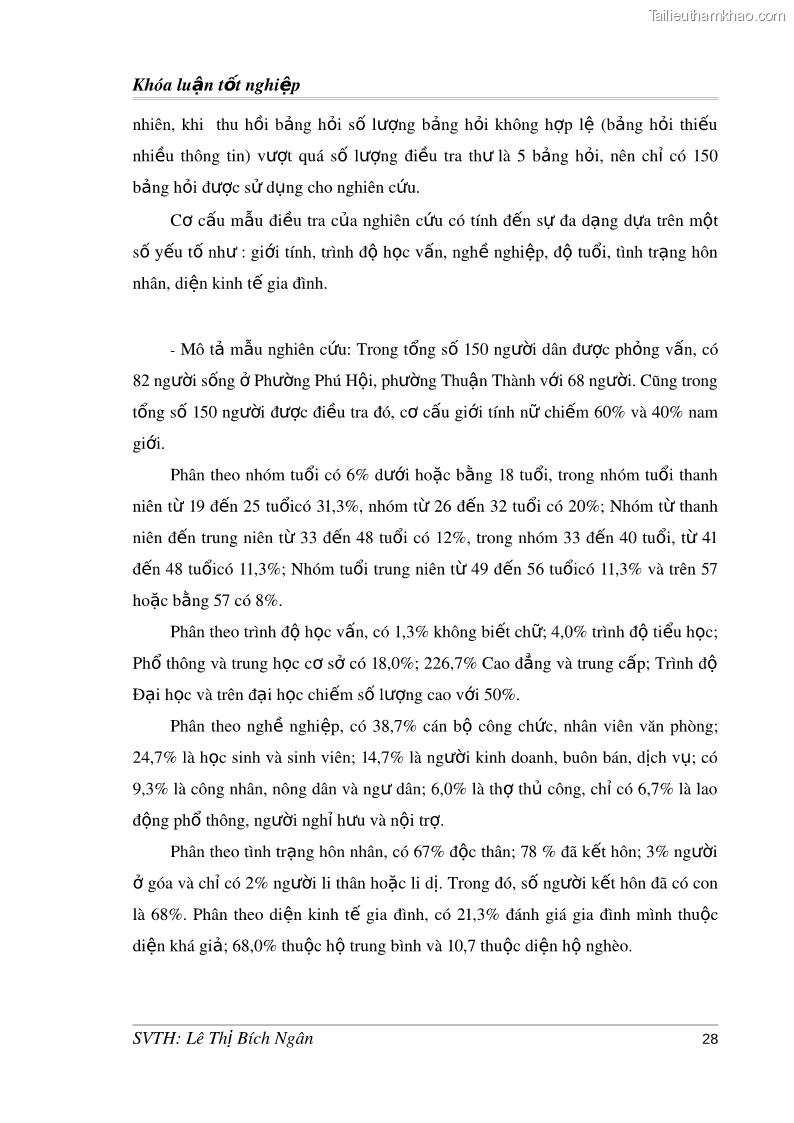 Tailieuthamkhao.com

Khóa luận tốt nghiệp

nhiên, khi thu hồi bảng hỏi số lượng bảng hỏi không hợp lệ (bảng hỏi thiếu nhiều thông tin) vượt quá số lượng điều tra thư là 5 bảng hỏi, nên chỉ có 150 bảng hỏi được sử dụng cho nghiên cứu.

Cơ cấu mẫu điều tra của nghiên cứu có tính đến sự đa dạng dựa trên một số yếu tố như : giới tính, trình độ học vấn, nghề nghiệp, độ tuổi, tình trạng hôn nhân, diện kinh tế gia đình.

- Mô tả mẫu nghiên cứu: Trong tổng số 150 người dân được phỏng vấn, có 82 người sống ở Phường Phú Hội, phường Thuận Thành với 68 người. Cũng trong tổng số 150 người được điều tra đó, cơ cấu giới tính nữ chiếm 60% và 40% nam giới.

Phân theo nhóm tuổi có 6% dưới hoặc bằng 18 tuổi, trong nhóm tuổi thanh niên từ 19 đến 25 tuổicó 31,3%, nhóm từ 26 đến 32 tuổi có 20%; Nhóm từ thanh niên đến trung niên từ 33 đến 48 tuổi có 12%, trong nhóm 33 đến 40 tuổi, từ 41 đến 48 tuổicó 11,3%; Nhóm tuổi trung niên từ 49 đến 56 tuổicó 11,3% và trên 57 hoặc bằng 57 có 8%.

Phân theo trình độ học vấn, có 1,3% không biết chữ; 4,0% trình độ tiểu học; Phổ thông và trung học cơ sở có 18,0%; 226,7% Cao đẳng và trung cấp; Trình độ Đại học và trên đại học chiếm số lượng cao với 50%.

Phân theo nghề nghiệp, có 38,7% cán bộ công chức, nhân viên văn phòng; 24,7% là học sinh và sinh viên; 14,7% là người kinh doanh, buôn bán, dịch vụ; có 9,3% là công nhân, nông dân và ngư dân; 6,0% là thợ thủ công, chỉ có 6,7% là lao động phổ thông, người nghỉ hưu và nội trợ.

Phân theo tình trạng hôn nhân, có 67% độc thân; 78 % đã kết hôn; 3% người ở góa và chỉ có 2% người li thân hoặc li dị. Trong đó, số người kết hôn đã có con là 68%. Phân theo diện kinh tế gia đình, có 21,3% đánh giá gia đình mình thuộc diện khá giả; 68,0% thuộc hộ trung bình và 10,7 thuộc diện hộ nghèo.

SVTH: Lê Thị Bích Ngân

28